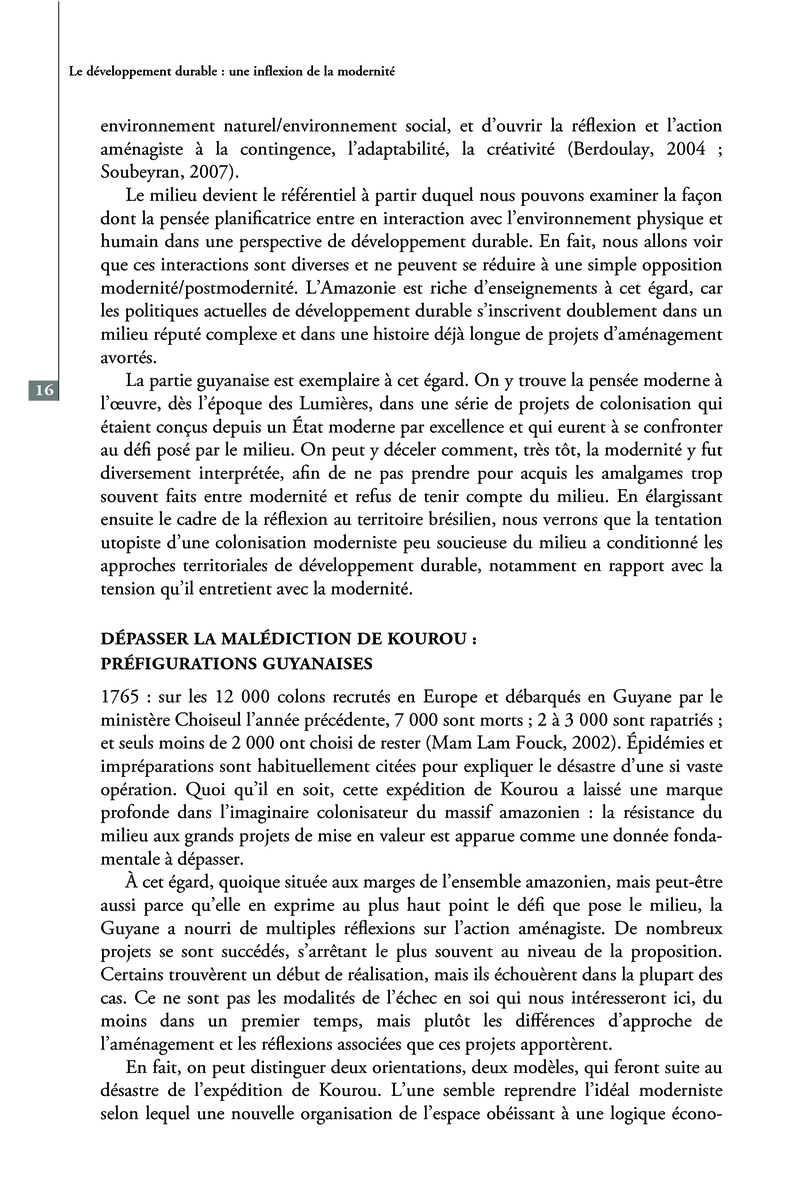 Le développement durable : une inflexion de la modernité

environnement naturel/environnement social, et d'ouvrir la réflexion et l'action aménagiste à la contingence, l'adaptabilité, la créativité (Berdoulay, 2004 ; Soubeyran, 2007).

Le milieu devient le référentiel à partir duquel nous pouvons examiner la façon dont la pensée planificatrice entre en interaction avec l'environnement physique et humain dans une perspective de développement durable. En fait, nous allons voir que ces interactions sont diverses et ne peuvent se réduire à une simple opposition modernité/postmodernité. L'Amazonie est riche d'enseignements à cet égard, car les politiques actuelles de développement durable s'inscrivent doublement dans un milieu réputé complexe et dans une histoire déjà longue de projets d'aménagement avortés.

16

La partie guyanaise est exemplaire à cet égard. On y trouve la pensée moderne à l'œuvre, dès l'époque des Lumières, dans une série de projets de colonisation qui étaient conçus depuis un État moderne par excellence et qui eurent à se confronter au défi posé par le milieu. On peut y déceler comment, très tôt, la modernité y fut diversement interprétée, afin de ne pas prendre pour acquis les amalgames trop souvent faits entre modernité et refus de tenir compte du milieu. En élargissant ensuite le cadre de la réflexion au territoire brésilien, nous verrons que la tentation utopiste d'une colonisation moderniste peu soucieuse du milieu a conditionné les approches territoriales de développement durable, notamment en rapport avec la tension qu'il entretient avec la modernité.

DÉPASSER LA MALÉDICTION DE KOUROU :
PRÉFIGURATIONS GUYANAISES

1765 : sur les 12 000 colons recrutés en Europe et débarqués en Guyane par le ministère Choiseul l'année précédente, 7 000 sont morts ; 2 à 3 000 sont rapatriés ; et seuls moins de 2 000 ont choisi de rester (Mam Lam Fouck, 2002). Épidémies et impréparations sont habituellement citées pour expliquer le désastre d'une si vaste opération. Quoi qu'il en soit, cette expédition de Kourou a laissé une marque profonde dans l'imaginaire colonisateur du massif amazonien : la résistance du milieu aux grands projets de mise en valeur est apparue comme une donnée fondamentale à dépasser.

À cet égard, quoique située aux marges de l'ensemble amazonien, mais peut-être aussi parce qu'elle en exprime au plus haut point le défi que pose le milieu, la Guyane a nourri de multiples réflexions sur l'action aménagiste. De nombreux projets se sont succédés, s'arrêtant le plus souvent au niveau de la proposition. Certains trouvèrent un début de réalisation, mais ils échouèrent dans la plupart des cas. Ce ne sont pas les modalités de l'échec en soi qui nous intéresseront ici, du moins dans un premier temps, mais plutôt les différences d'approche de l'aménagement et les réflexions associées que ces projets apportèrent.

En fait, on peut distinguer deux orientations, deux modèles, qui feront suite au désastre de l'expédition de Kourou. L'une semble reprendre l'idéal moderniste selon lequel une nouvelle organisation de l'espace obéissant à une logique écono-